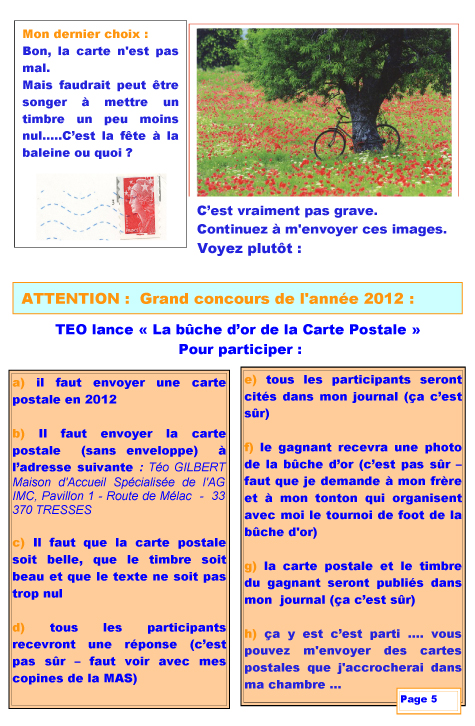 Mon dernier choix :
Bon, la carte n'est pas mal.
Mais faudrait peut être songer à mettre un timbre un peu moins nul.....C'est la fête à la baleine ou quoi ?

C'est vraiment pas grave.
Continuez à m'envoyer ces images.
Voyez plutôt :

ATTENTION : Grand concours de l'année 2012 :

TEO lance « La bûche d'or de la Carte Postale »
Pour participer :

a) il faut envoyer une carte postale en 2012

b) Il faut envoyer la carte postale (sans enveloppe) à l'adresse suivante : Téo GILBERT Maison d'Accueil Spécialisée de l'AG IMC, Pavillon 1 - Route de Mélac - 33 370 TRESSES

c) Il faut que la carte postale soit belle, que le timbre soit beau et que le texte ne soit pas trop nul

d) tous les participants recevront une réponse (c'est pas sûr – faut voir avec mes copines de la MAS)

e) tous les participants seront cités dans mon journal (ça c'est sûr)

f) le gagnant recevra une photo de la bûche d'or (c'est pas sûr – faut que je demande à mon frère et à mon tonton qui organisent avec moi le tournoi de foot de la bûche d'or)

g) la carte postale et le timbre du gagnant seront publiés dans mon journal (ça c'est sûr)

h) ça y est c'est parti .... vous pouvez m'envoyer des cartes postales que j'accrocherai dans ma chambre ...

Page 5